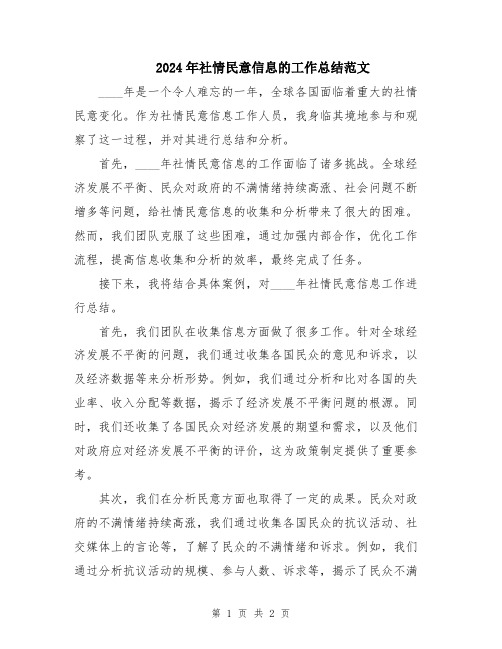 2024年社情民意信息的工作总结范文

____年是一个令人难忘的一年，全球各国面临着重大的社情民意变化。作为社情民意信息工作人员，我身临其境地参与和观察了这一过程，并对其进行总结和分析。

首先，____年社情民意信息的工作面临了诸多挑战。全球经济发展不平衡、民众对政府的不满情绪持续高涨、社会问题不断增多等问题，给社情民意信息的收集和分析带来了很大的困难。然而，我们团队克服了这些困难，通过加强内部合作，优化工作流程，提高信息收集和分析的效率，最终完成了任务。

接下来，我将结合具体案例，对____年社情民意信息工作进行总结。

首先，我们团队在收集信息方面做了很多工作。针对全球经济发展不平衡的问题，我们通过收集各国民众的意见和诉求，以及经济数据等来分析形势。例如，我们通过分析和比对各国的失业率、收入分配等数据，揭示了经济发展不平衡问题的根源。同时，我们还收集了各国民众对经济发展的期望和需求，以及他们对政府应对经济发展不平衡的评价，这为政策制定提供了重要参考。

其次，我们在分析民意方面也取得了一定的成果。民众对政府的不满情绪持续高涨，我们通过收集各国民众的抗议活动、社交媒体上的言论等，了解了民众的不满情绪和诉求。例如，我们通过分析抗议活动的规模、参与人数、诉求等，揭示了民众不满

第 1 页 共 2 页